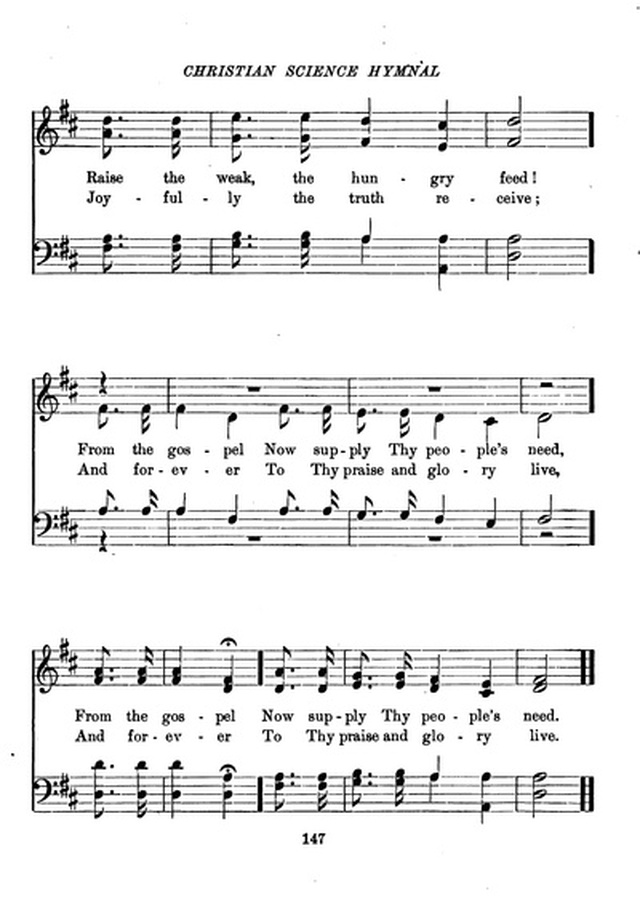 CHRISTIAN SCIENCE HYMNAL

Raise the weak, the hun - gry feed!
Joy - ful - ly the truth re - ceive;

From the gos - pel Now sup - ply Thy peo - ple's need,
And for - ev - er To Thy praise and glo - ry live,

From the gos - pel Now sup - ply Thy peo - ple's need.
And for - ev - er To Thy praise and glo - ry live.

147